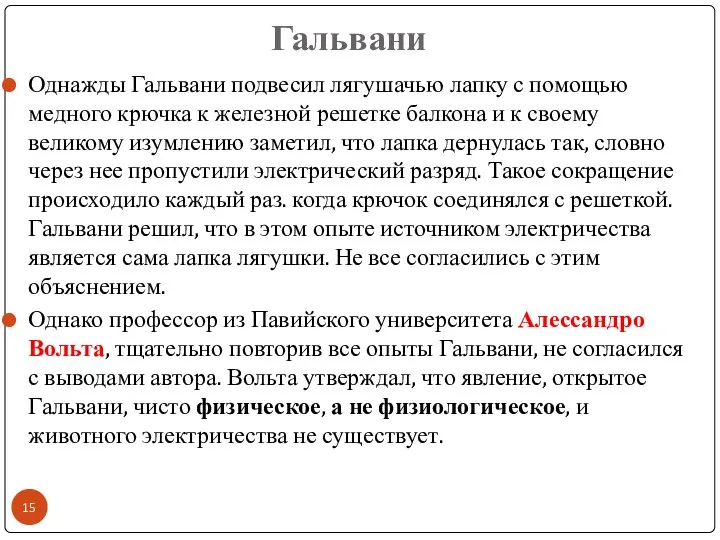 Гальвани

Однажды Гальвани подвесил лягушачью лапку с помощью медного крючка к железной решетке балкона и к своему великому изумлению заметил, что лапка дернулась так, словно через нее пропустили электрический разряд. Такое сокращение происходило каждый раз. когда крючок соединялся с решеткой. Гальвани решил, что в этом опыте источником электричества является сама лапка лягушки. Не все согласились с этим объяснением.

Однако профессор из Павийского университета Алессандро Вольта, тщательно повторив все опыты Гальвани, не согласился с выводами автора. Вольта утверждал, что явление, открытое Гальвани, чисто физическое, а не физиологическое, и животного электричества не существует.

15